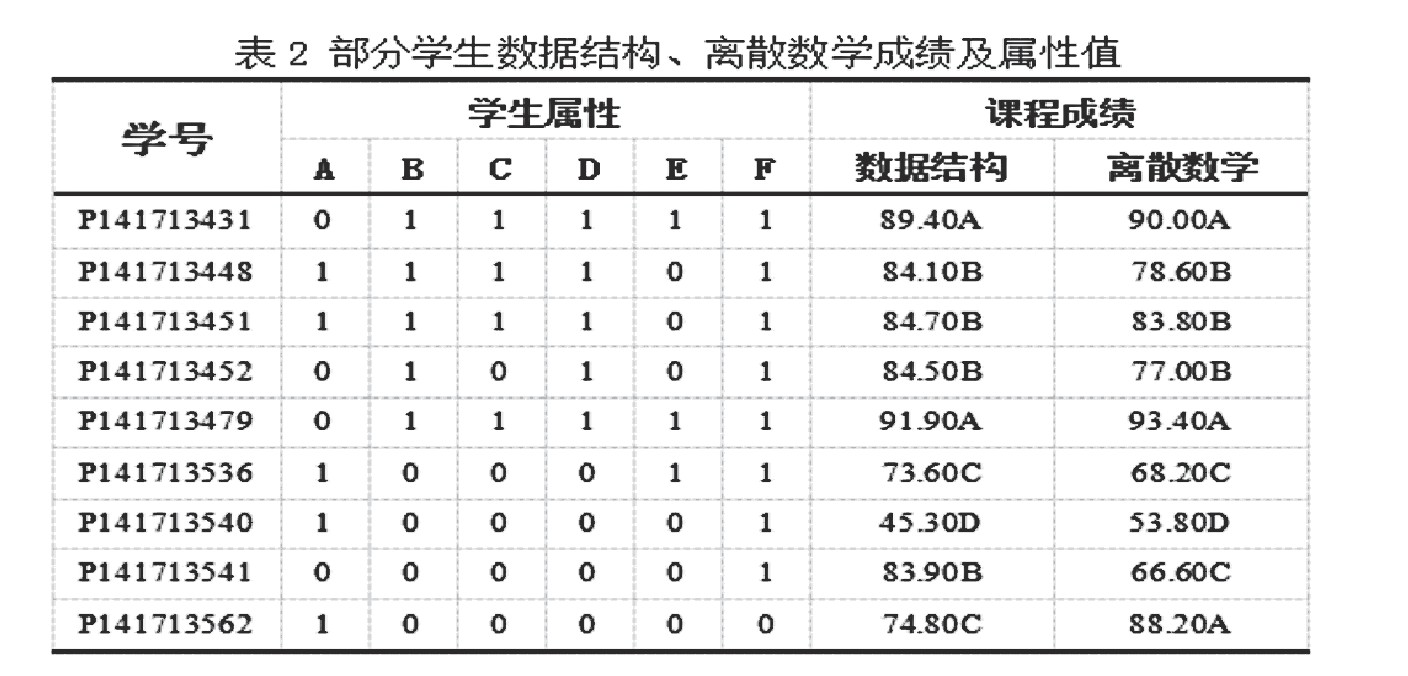 表 2 部分学生数据结构、离散数学成绩及属性值

| 学号 | 学生属性 | | | | | | 课程成绩 | |
|---|---|---|---|---|---|---|---|---|
| | A | B | C | D | E | F | 数据结构 | 离散数学 |
| P141713431 | 0 | 1 | 1 | 1 | 1 | 1 | 89.40A | 90.00A |
| P141713448 | 1 | 1 | 1 | 1 | 0 | 1 | 84.10B | 78.60B |
| P141713451 | 1 | 1 | 1 | 1 | 0 | 1 | 84.70B | 83.80B |
| P141713452 | 0 | 1 | 0 | 1 | 0 | 1 | 84.50B | 77.00B |
| P141713479 | 0 | 1 | 1 | 1 | 1 | 1 | 91.90A | 93.40A |
| P141713536 | 1 | 0 | 0 | 0 | 1 | 1 | 73.60C | 68.20C |
| P141713540 | 1 | 0 | 0 | 0 | 0 | 1 | 45.30D | 53.80D |
| P141713541 | 0 | 0 | 0 | 0 | 0 | 1 | 83.90B | 66.60C |
| P141713562 | 1 | 0 | 0 | 0 | 0 | 0 | 74.80C | 88.20A |